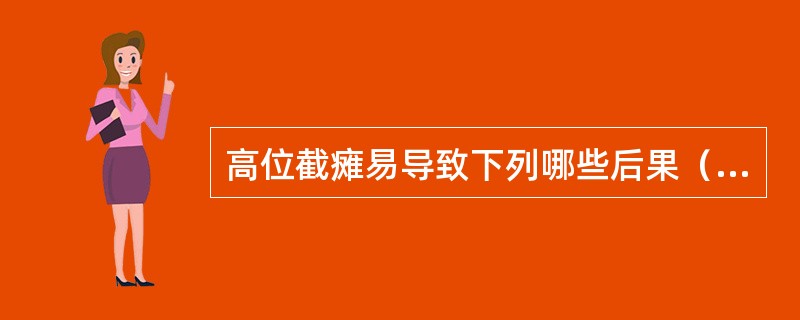 高位截瘫易导致下列哪些后果（...